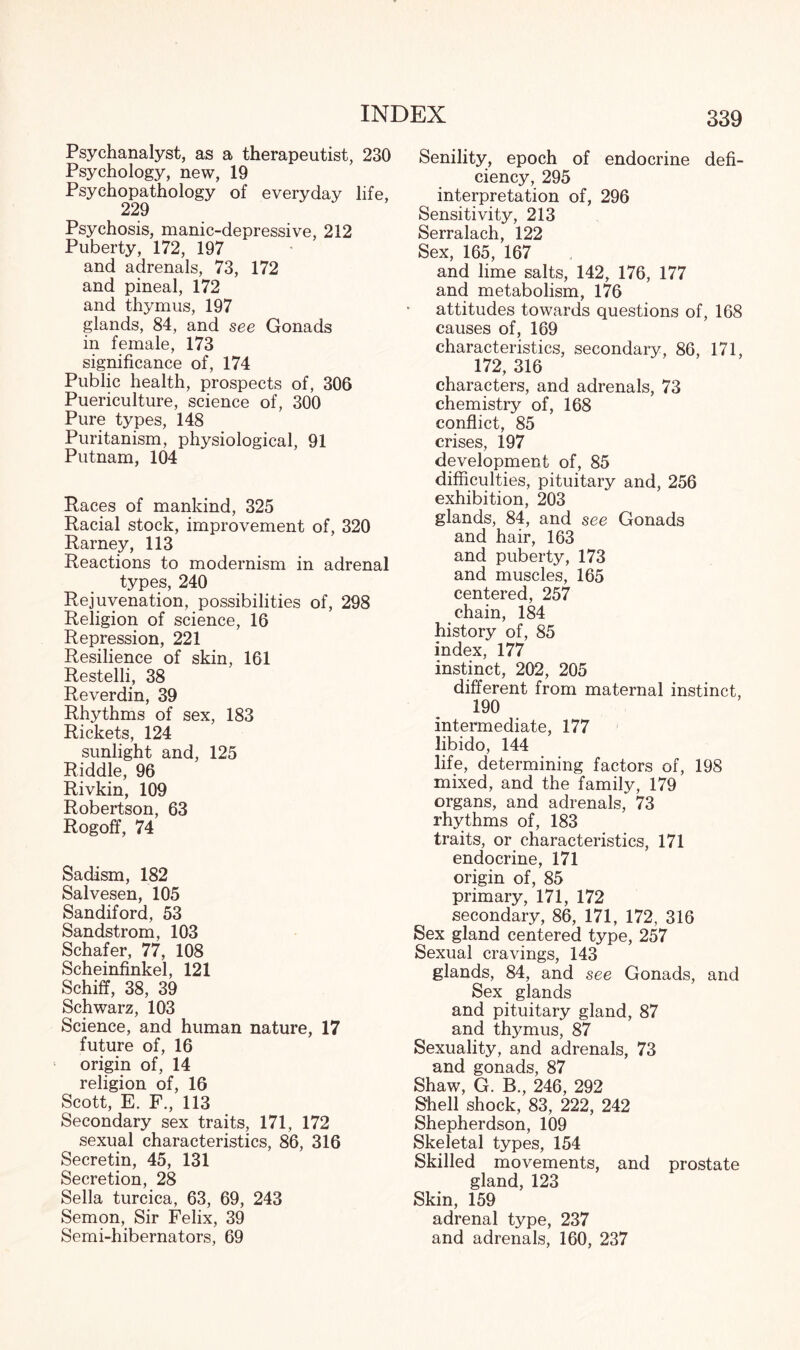 INDEX 339

Psychanalyst, as a therapeutist, 230
Psychology, new, 19
Psychopathology of everyday life, 229
Psychosis, manic-depressive, 212
Puberty, 172, 197
and adrenals, 73, 172
and pineal, 172
and thymus, 197
glands, 84, and see Gonads
in female, 173
significance of, 174
Public health, prospects of, 306
Puericulture, science of, 300
Pure types, 148
Puritanism, physiological, 91
Putnam, 104

Races of mankind, 325
Racial stock, improvement of, 320
Rarney, 113
Reactions to modernism in adrenal types, 240
Rejuvenation, possibilities of, 298
Religion of science, 16
Repression, 221
Resilience of skin, 161
Restelli, 38
Reverdin, 39
Rhythms of sex, 183
Rickets, 124
sunlight and, 125
Riddle, 96
Rivkin, 109
Robertson, 63
Rogoff, 74

Sadism, 182
Salvesen, 105
Sandiford, 53
Sandstrom, 103
Schafer, 77, 108
Scheinfinkel, 121
Schiff, 38, 39
Schwarz, 103
Science, and human nature, 17
future of, 16
origin of, 14
religion of, 16
Scott, E. F., 113
Secondary sex traits, 171, 172
sexual characteristics, 86, 316
Secretin, 45, 131
Secretion, 28
Sella turcica, 63, 69, 243
Semon, Sir Felix, 39
Semi-hibernators, 69

Senility, epoch of endocrine deficiency, 295
interpretation of, 296
Sensitivity, 213
Serralach, 122
Sex, 165, 167
and lime salts, 142, 176, 177
and metabolism, 176
attitudes towards questions of, 168
causes of, 169
characteristics, secondary, 86, 171, 172, 316
characters, and adrenals, 73
chemistry of, 168
conflict, 85
crises, 197
development of, 85
difficulties, pituitary and, 256
exhibition, 203
glands, 84, and see Gonads
and hair, 163
and puberty, 173
and muscles, 165
centered, 257
chain, 184
history of, 85
index, 177
instinct, 202, 205
different from maternal instinct, 190
intermediate, 177
libido, 144
life, determining factors of, 198
mixed, and the family, 179
organs, and adrenals, 73
rhythms of, 183
traits, or characteristics, 171
endocrine, 171
origin of, 85
primary, 171, 172
secondary, 86, 171, 172, 316
Sex gland centered type, 257
Sexual cravings, 143
glands, 84, and see Gonads, and Sex glands
and pituitary gland, 87
and thymus, 87
Sexuality, and adrenals, 73
and gonads, 87
Shaw, G. B., 246, 292
Shell shock, 83, 222, 242
Shepherdson, 109
Skeletal types, 154
Skilled movements, and prostate gland, 123
Skin, 159
adrenal type, 237
and adrenals, 160, 237